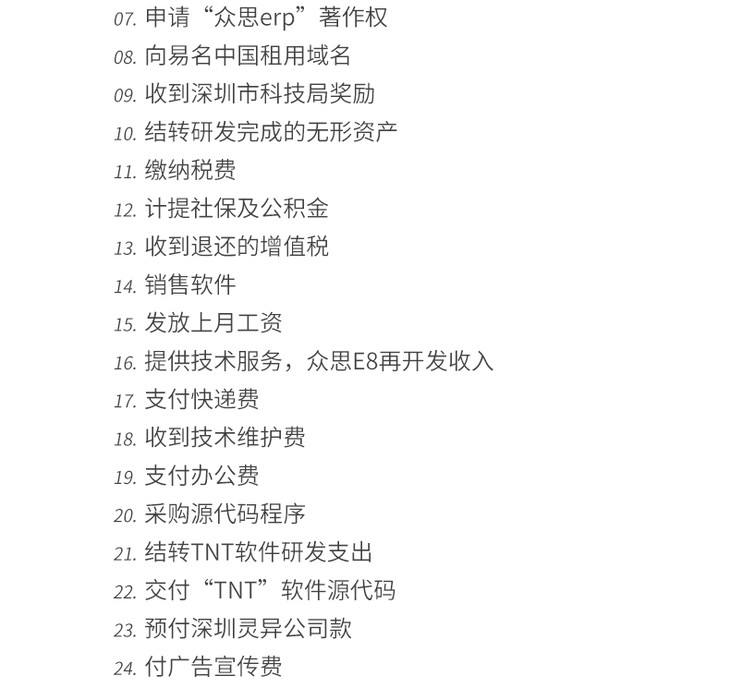 07. 申请“众思erp”著作权
08. 向易名中国租用域名
09. 收到深圳市科技局奖励
10. 结转研发完成的无形资产
11. 缴纳税费
12. 计提社保及公积金
13. 收到退还的增值税
14. 销售软件
15. 发放上月工资
16. 提供技术服务，众思E8再开发收入
17. 支付快递费
18. 收到技术维护费
19. 支付办公费
20. 采购源代码程序
21. 结转TNT软件研发支出
22. 交付“TNT”软件源代码
23. 预付深圳灵异公司款
24. 付广告宣传费